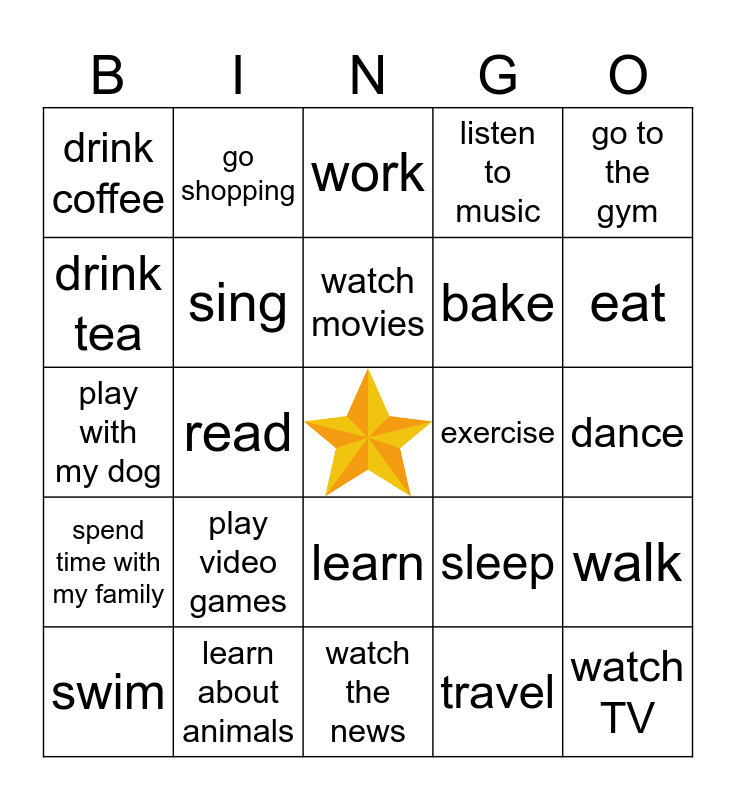 | B | I | N | G | O |
|---|---|---|---|---|
| drink coffee | go shopping | work | listen to music | go to the gym |
| drink tea | sing | watch movies | bake | eat |
| play with my dog | read |  | exercise | dance |
| spend time with my family | play video games | learn | sleep | walk |
| swim | learn about animals | watch the news | travel | watch TV |